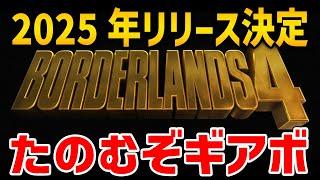 2025 年リリース決定

BORDERLANDS 4

たのむぞギアボ